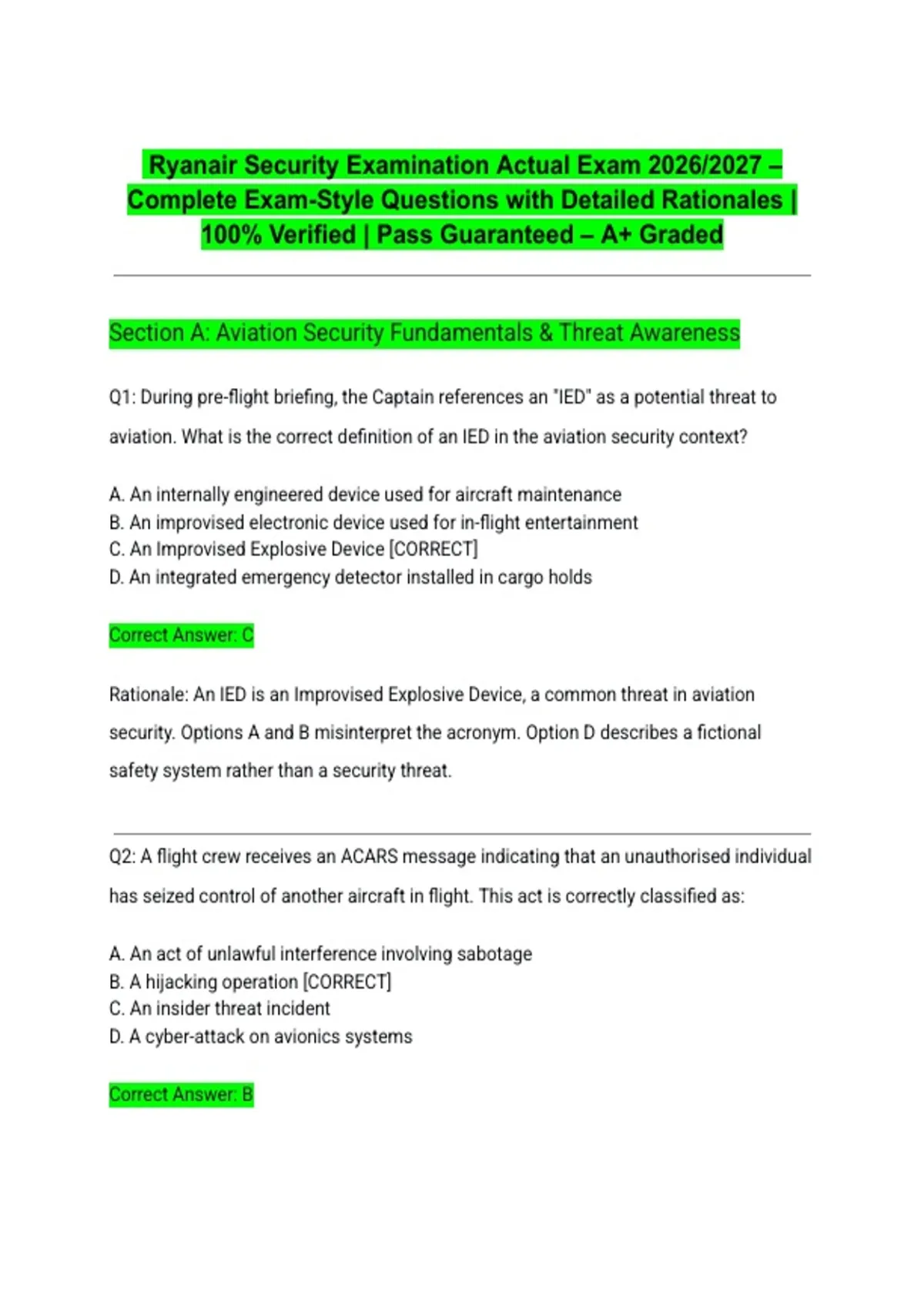 Ryanair Security Examination Actual Exam 2026/2027 – Complete Exam-Style Questions with Detailed Rationales | 100% Verified | Pass Guaranteed – A+ Graded

Section A: Aviation Security Fundamentals & Threat Awareness

Q1: During pre-flight briefing, the Captain references an "IED" as a potential threat to aviation. What is the correct definition of an IED in the aviation security context?

A. An internally engineered device used for aircraft maintenance
B. An improvised electronic device used for in-flight entertainment
C. An Improvised Explosive Device [CORRECT]
D. An integrated emergency detector installed in cargo holds

Correct Answer: C

Rationale: An IED is an Improvised Explosive Device, a common threat in aviation security. Options A and B misinterpret the acronym. Option D describes a fictional safety system rather than a security threat.

Q2: A flight crew receives an ACARS message indicating that an unauthorised individual has seized control of another aircraft in flight. This act is correctly classified as:

A. An act of unlawful interference involving sabotage
B. A hijacking operation [CORRECT]
C. An insider threat incident
D. A cyber-attack on avionics systems

Correct Answer: B